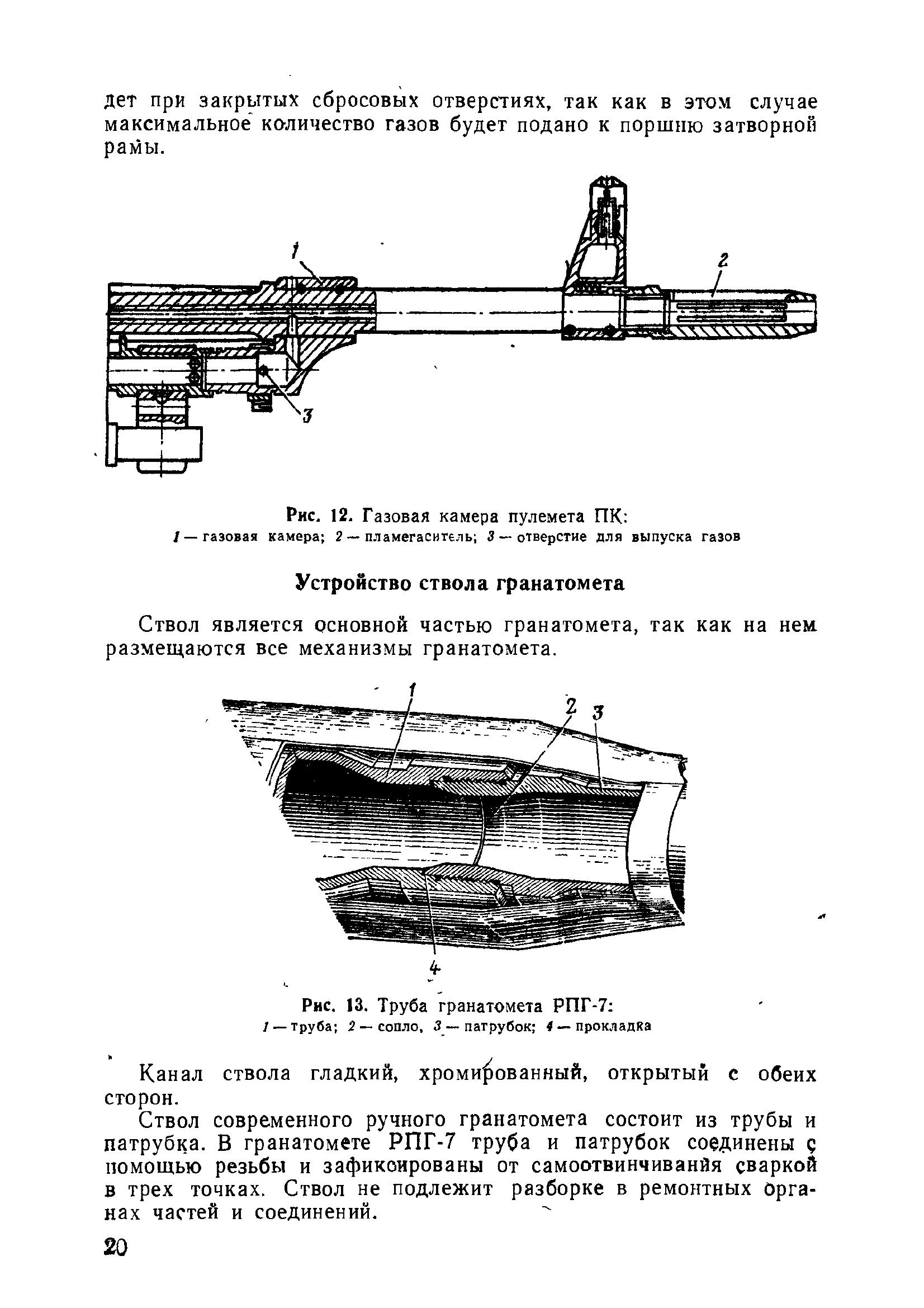 дет при закрытых сбросовых отверстиях, так как в этом случае максимальное количество газов будет подано к поршню затворной рамы.

1

2

3

Рис. 12. Газовая камера пулемета ПК:
1 — газовая камера; 2 — пламегаситель; 3 — отверстие для выпуска газов

Устройство ствола гранатомета

Ствол является основной частью гранатомета, так как на нем размещаются все механизмы гранатомета.

1

2

3

4

Рис. 13. Труба гранатомета РПГ-7:
1 — труба; 2 — сопло, 3 — патрубок; 4 — прокладка

Канал ствола гладкий, хромированный, открытый с обеих сторон.

Ствол современного ручного гранатомета состоит из трубы и патрубка. В гранатомете РПГ-7 труба и патрубок соединены с помощью резьбы и зафиксированы от самоотвинчивания сваркой в трех точках. Ствол не подлежит разборке в ремонтных органах частей и соединений.

20